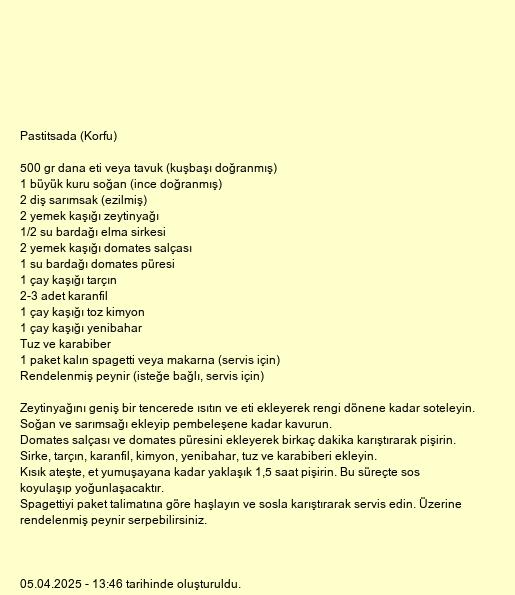 Pastitsada (Korfu)

500 gr dana eti veya tavuk (kuşbaşı doğranmış)
1 büyük kuru soğan (ince doğranmış)
2 diş sarımsak (ezilmiş)
2 yemek kaşığı zeytinyağı
1/2 su bardağı elma sirkesi
2 yemek kaşığı domates salçası
1 su bardağı domates püresi
1 çay kaşığı tarçın
2-3 adet karanfil
1 çay kaşığı toz kimyon
1 çay kaşığı yenibahar
Tuz ve karabiber
1 paket kalın spagetti veya makarna (servis için)
Rendelenmiş peynir (isteğe bağlı, servis için)

Zeytinyağını geniş bir tencerede ısıtın ve eti ekleyerek rengi dönene kadar soteleyin.
Soğan ve sarımsağı ekleyip pembeleşene kadar kavurun.
Domates salçası ve domates püresini ekleyerek birkaç dakika karıştırarak pişirin.
Sirke, tarçın, karanfil, kimyon, yenibahar, tuz ve karabiberi ekleyin.
Kısık ateşte, et yumuşayana kadar yaklaşık 1,5 saat pişirin. Bu süreçte sos koyulaşıp yoğunlaşacaktır.
Spagettiyi paket talimatına göre haşlayın ve sosla karıştırarak servis edin. Üzerine rendelenmiş peynir serpebilirsiniz.

05.04.2025 - 13:46 tarihinde oluşturuldu.